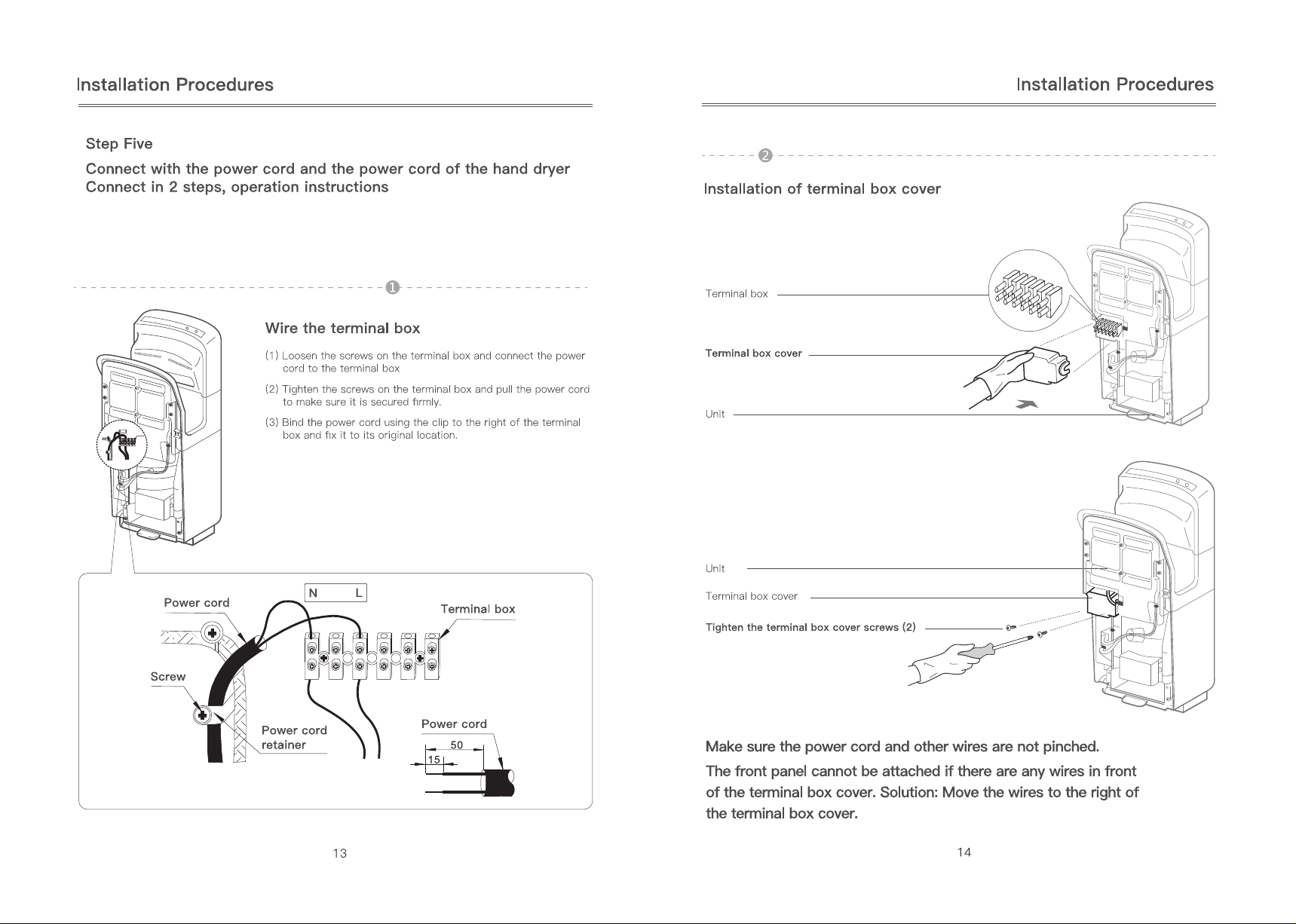 Installation Procedures

Step Five

Connect with the power cord and the power cord of the hand dryer
Connect in 2 steps, operation instructions

1

Wire the terminal box

(1) Loosen the screws on the terminal box and connect the power cord to the terminal box

(2) Tighten the screws on the terminal box and pull the power cord to make sure it is secured firmly.

(3) Bind the power cord using the clip to the right of the terminal box and fix it to its original location.

Power cord

N L

Terminal box

Screw

Power cord retainer

Power cord

50

15

13

Installation Procedures

2

Installation of terminal box cover

Terminal box

Terminal box cover

Unit

Unit

Terminal box cover

Tighten the terminal box cover screws (2)

Make sure the power cord and other wires are not pinched.

The front panel cannot be attached if there are any wires in front of the terminal box cover. Solution: Move the wires to the right of the terminal box cover.

14